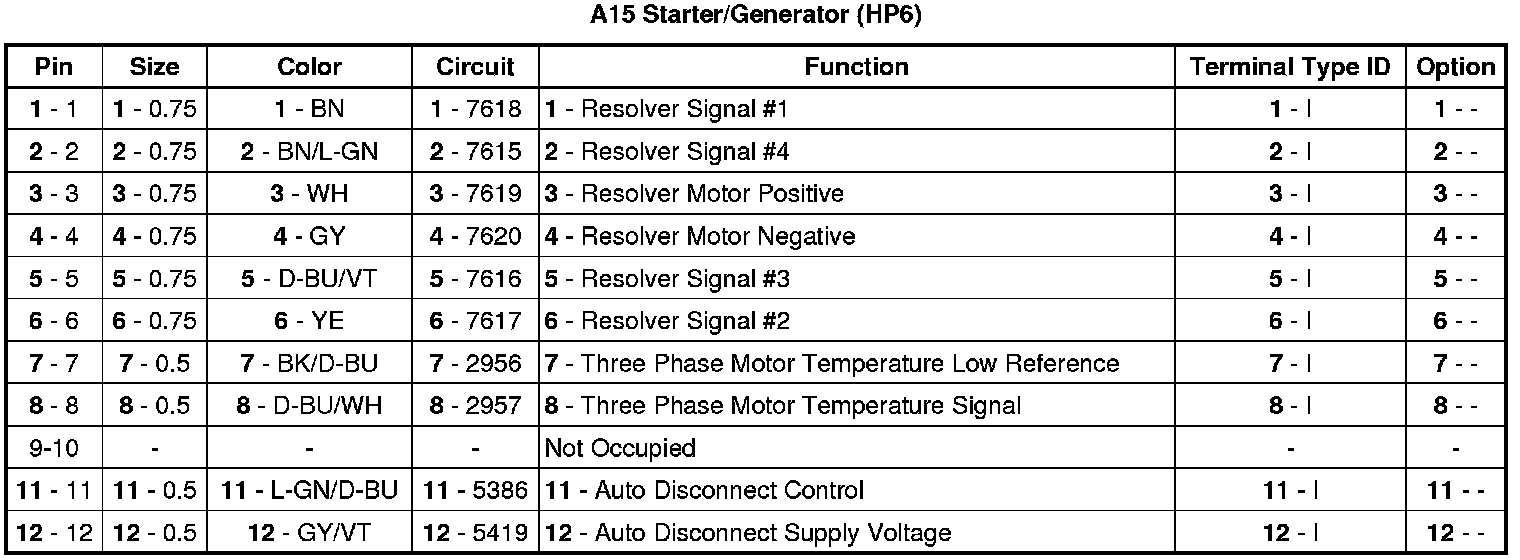 A15 Starter/Generator (HP6)

| Pin | Size | Color | Circuit | Function | Terminal Type ID | Option |
|---|---|---|---|---|---|---|
| 1 - 1 | 1 - 0.75 | 1 - BN | 1 - 7618 | 1 - Resolver Signal #1 | 1 - I | 1 - - |
| 2 - 2 | 2 - 0.75 | 2 - BN/L-GN | 2 - 7615 | 2 - Resolver Signal #4 | 2 - I | 2 - - |
| 3 - 3 | 3 - 0.75 | 3 - WH | 3 - 7619 | 3 - Resolver Motor Positive | 3 - I | 3 - - |
| 4 - 4 | 4 - 0.75 | 4 - GY | 4 - 7620 | 4 - Resolver Motor Negative | 4 - I | 4 - - |
| 5 - 5 | 5 - 0.75 | 5 - D-BU/VT | 5 - 7616 | 5 - Resolver Signal #3 | 5 - I | 5 - - |
| 6 - 6 | 6 - 0.75 | 6 - YE | 6 - 7617 | 6 - Resolver Signal #2 | 6 - I | 6 - - |
| 7 - 7 | 7 - 0.5 | 7 - BK/D-BU | 7 - 2956 | 7 - Three Phase Motor Temperature Low Reference | 7 - I | 7 - - |
| 8 - 8 | 8 - 0.5 | 8 - D-BU/WH | 8 - 2957 | 8 - Three Phase Motor Temperature Signal | 8 - I | 8 - - |
| 9-10 | - | - | - | Not Occupied | - | - |
| 11 - 11 | 11 - 0.5 | 11 - L-GN/D-BU | 11 - 5386 | 11 - Auto Disconnect Control | 11 - I | 11 - - |
| 12 - 12 | 12 - 0.5 | 12 - GY/VT | 12 - 5419 | 12 - Auto Disconnect Supply Voltage | 12 - I | 12 - - |